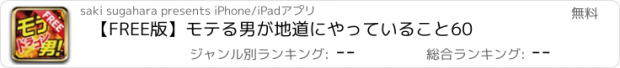 FREE
モテ
ドラゴン
男!

saki sugahara presents iPhone/iPadアプリ

無料

【FREE版】モテる男が地道にやっていること60

ジャンル別ランキング: --

総合ランキング: --